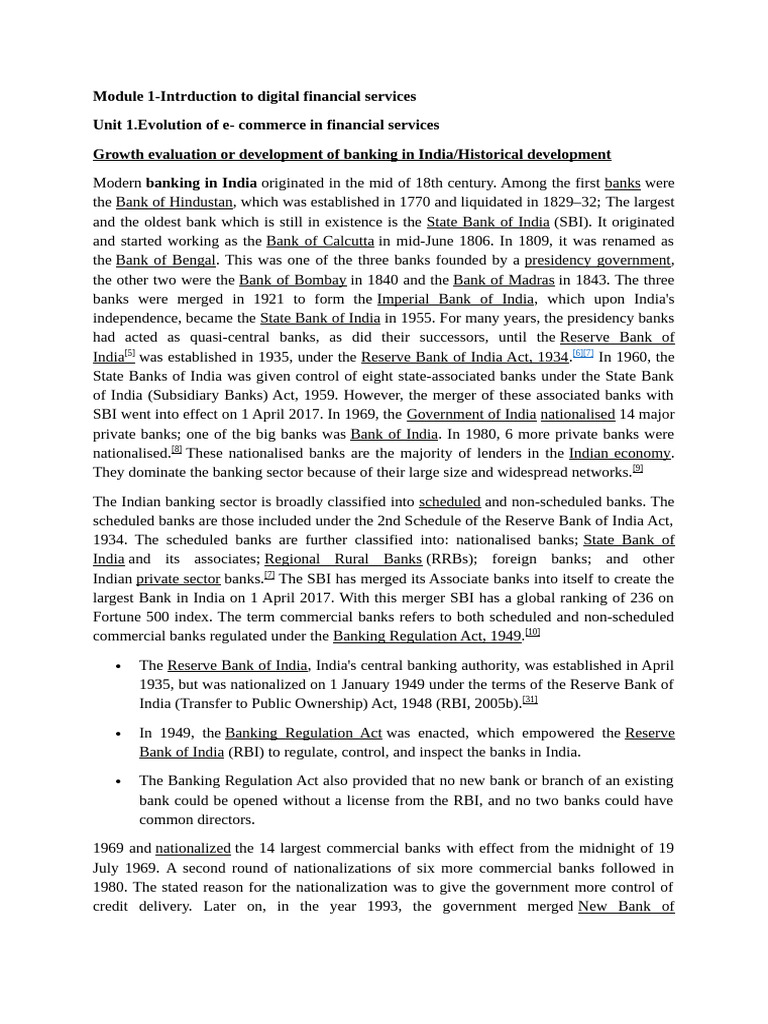 Module 1-Intrduction to digital financial services

Unit 1.Evolution of e- commerce in financial services

Growth evaluation or development of banking in India/Historical development

Modern banking in India originated in the mid of 18th century. Among the first banks were the Bank of Hindustan, which was established in 1770 and liquidated in 1829–32; The largest and the oldest bank which is still in existence is the State Bank of India (SBI). It originated and started working as the Bank of Calcutta in mid-June 1806. In 1809, it was renamed as the Bank of Bengal. This was one of the three banks founded by a presidency government, the other two were the Bank of Bombay in 1840 and the Bank of Madras in 1843. The three banks were merged in 1921 to form the Imperial Bank of India, which upon India's independence, became the State Bank of India in 1955. For many years, the presidency banks had acted as quasi-central banks, as did their successors, until the Reserve Bank of India$^{[5]}$ was established in 1935, under the Reserve Bank of India Act, 1934.$^{[6][7]}$ In 1960, the State Banks of India was given control of eight state-associated banks under the State Bank of India (Subsidiary Banks) Act, 1959. However, the merger of these associated banks with SBI went into effect on 1 April 2017. In 1969, the Government of India nationalised 14 major private banks; one of the big banks was Bank of India. In 1980, 6 more private banks were nationalised.$^{[8]}$ These nationalised banks are the majority of lenders in the Indian economy. They dominate the banking sector because of their large size and widespread networks.$^{[9]}$

The Indian banking sector is broadly classified into scheduled and non-scheduled banks. The scheduled banks are those included under the 2nd Schedule of the Reserve Bank of India Act, 1934. The scheduled banks are further classified into: nationalised banks; State Bank of India and its associates; Regional Rural Banks (RRBs); foreign banks; and other Indian private sector banks.$^{[7]}$ The SBI has merged its Associate banks into itself to create the largest Bank in India on 1 April 2017. With this merger SBI has a global ranking of 236 on Fortune 500 index. The term commercial banks refers to both scheduled and non-scheduled commercial banks regulated under the Banking Regulation Act, 1949.$^{[10]}$

• The Reserve Bank of India, India's central banking authority, was established in April 1935, but was nationalized on 1 January 1949 under the terms of the Reserve Bank of India (Transfer to Public Ownership) Act, 1948 (RBI, 2005b).$^{[31]}$

• In 1949, the Banking Regulation Act was enacted, which empowered the Reserve Bank of India (RBI) to regulate, control, and inspect the banks in India.

• The Banking Regulation Act also provided that no new bank or branch of an existing bank could be opened without a license from the RBI, and no two banks could have common directors.

1969 and nationalized the 14 largest commercial banks with effect from the midnight of 19 July 1969. A second round of nationalizations of six more commercial banks followed in 1980. The stated reason for the nationalization was to give the government more control of credit delivery. Later on, in the year 1993, the government merged New Bank of